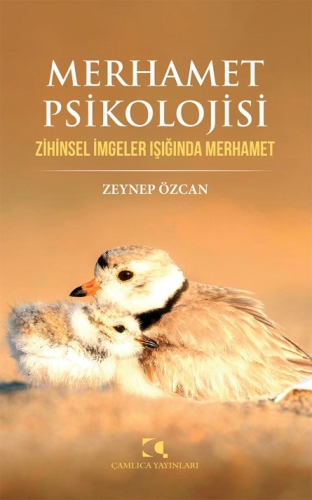 MERHAMET PSİKOLOJİSİ

ZİHİNSEL İMGELER IŞIĞINDA MERHAMET

ZEYNEP ÖZCAN

ÇAMLICA YAYINLARI